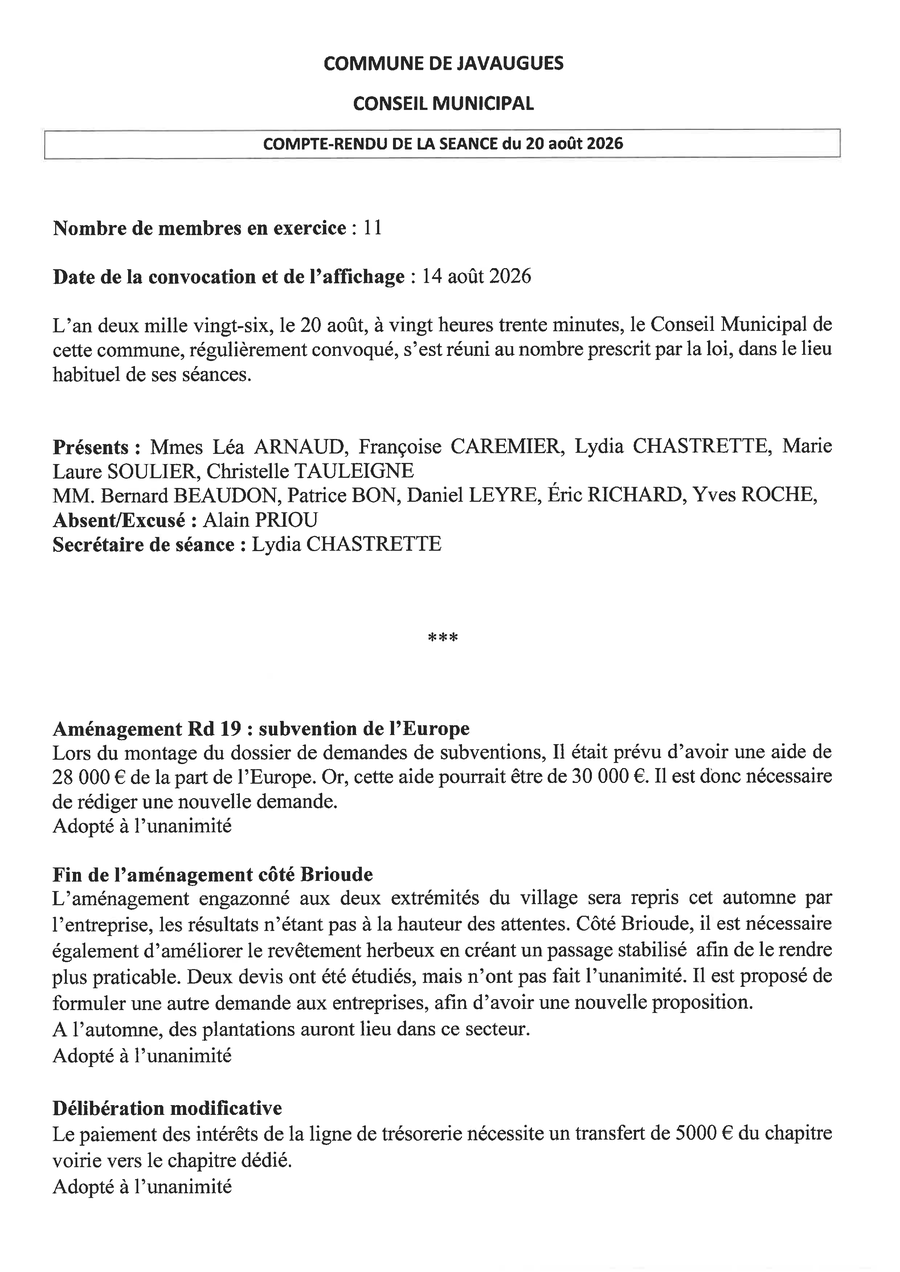 COMMUNE DE JAVAUGUES

CONSEIL MUNICIPAL

COMPTE-RENDU DE LA SEANCE du 20 août 2026

Nombre de membres en exercice : 11

Date de la convocation et de l'affichage : 14 août 2026

L'an deux mille vingt-six, le 20 août, à vingt heures trente minutes, le Conseil Municipal de cette commune, régulièrement convoqué, s'est réuni au nombre prescrit par la loi, dans le lieu habituel de ses séances.

Présents : Mmes Léa ARNAUD, Françoise CAREMIER, Lydia CHASTRETTE, Marie Laure SOULIER, Christelle TAULEIGNE
MM. Bernard BEAUDON, Patrice BON, Daniel LEYRE, Éric RICHARD, Yves ROCHE,
Absent/Excusé : Alain PRIOU
Secrétaire de séance : Lydia CHASTRETTE

***

Aménagement Rd 19 : subvention de l'Europe
Lors du montage du dossier de demandes de subventions, Il était prévu d'avoir une aide de 28 000 € de la part de l'Europe. Or, cette aide pourrait être de 30 000 €. Il est donc nécessaire de rédiger une nouvelle demande.
Adopté à l'unanimité

Fin de l'aménagement côté Brioude
L'aménagement engazonné aux deux extrémités du village sera repris cet automne par l'entreprise, les résultats n'étant pas à la hauteur des attentes. Côté Brioude, il est nécessaire également d'améliorer le revêtement herbeux en créant un passage stabilisé afin de le rendre plus praticable. Deux devis ont été étudiés, mais n'ont pas fait l'unanimité. Il est proposé de formuler une autre demande aux entreprises, afin d'avoir une nouvelle proposition.
A l'automne, des plantations auront lieu dans ce secteur.
Adopté à l'unanimité

Délibération modificative
Le paiement des intérêts de la ligne de trésorerie nécessite un transfert de 5000 € du chapitre voirie vers le chapitre dédié.
Adopté à l'unanimité